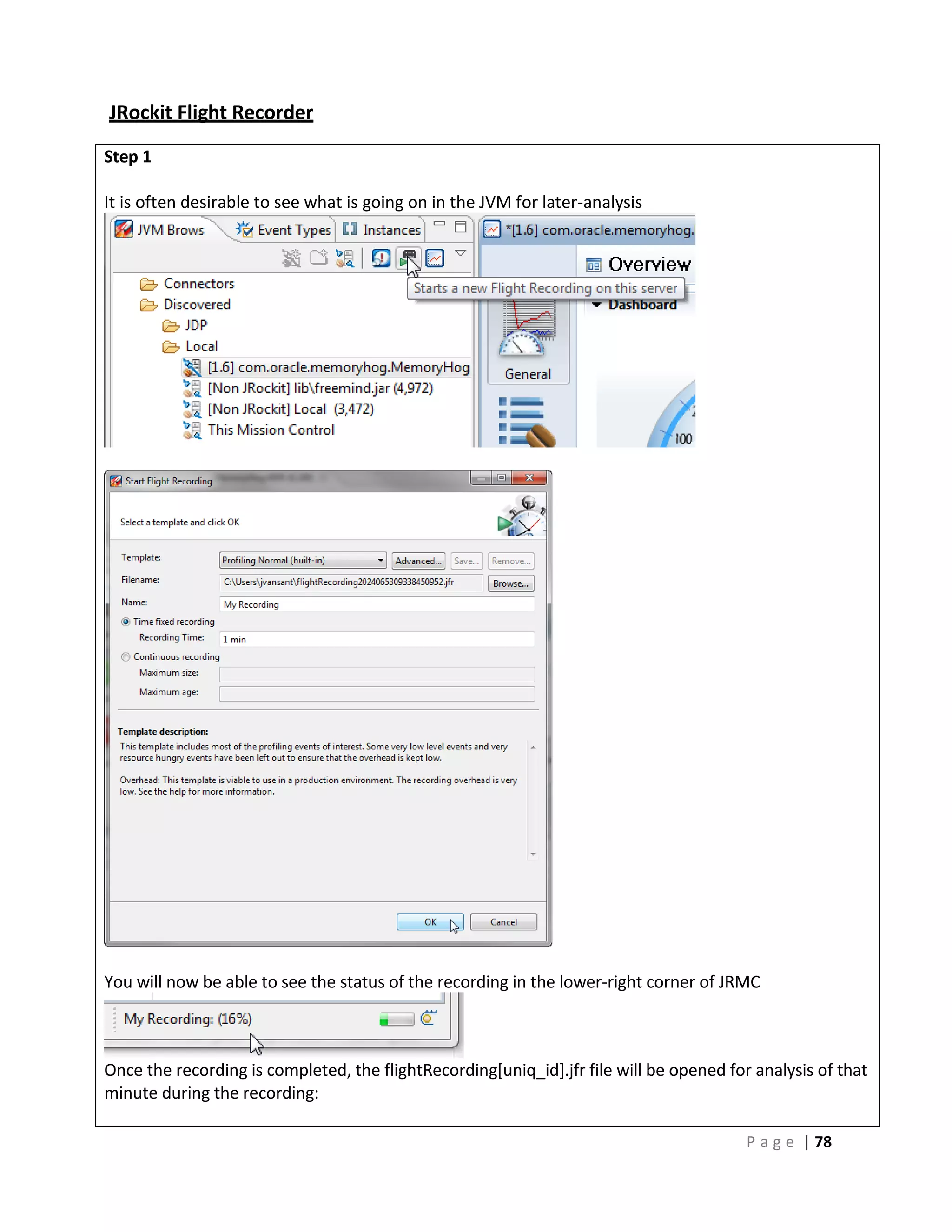 JRockit Flight Recorder

Step 1

It is often desirable to see what is going on in the JVM for later-analysis

JVM Brows Event Types Instances

*[1.6] com.oracle.memoryhog.

Overview

Starts a new Flight Recording on this server

Dashboard

Connectors
Discovered
JDP
Local
[1.6] com.oracle.memoryhog.MemoryHog
[Non JRockit] lib\freemind.jar (4,972)
[Non JRockit] Local (3,472)
This Mission Control

General

100

Start Flight Recording

Select a template and click OK

Template: Profiling Normal (built-in) Advanced... Save... Remove...
Filename: C:\Users\jvansant\flightRecording2024065309338450952.jfr Browse...
Name: My Recording
Time fixed recording
Recording Time: 1 min
Continuous recording
Maximum size:
Maximum age:

Template description:
This template includes most of the profiling events of interest. Some very low level events and very resource hungry events have been left out to ensure that the overhead is kept low.

Overhead: This template is viable to use in a production environment. The recording overhead is very low. See the help for more information.

OK Cancel

You will now be able to see the status of the recording in the lower-right corner of JRMC

My Recording: (16%)

Once the recording is completed, the flightRecording[uniq_id].jfr file will be opened for analysis of that minute during the recording:

Page | 78